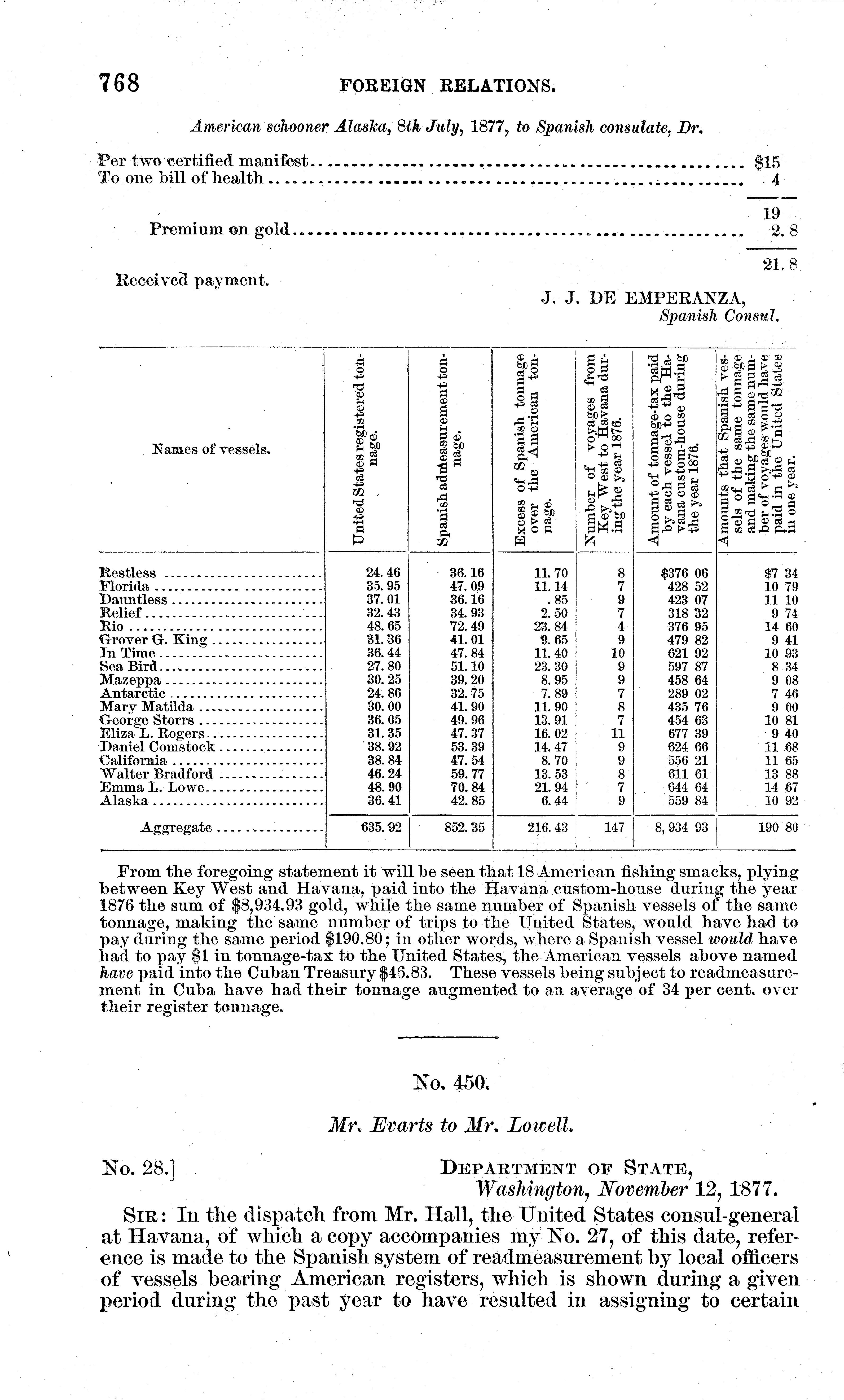 768 FOREIGN RELATIONS.

American schooner Alaska, 8th July, 1877, to Spanish consulate, Dr.

Per two certified manifest ........ $15
To one bill of health ........ 4

19
Premium on gold ........ 2.8

21.8

Received payment.

J. J. DE EMPERANZA,
Spanish Consul.

| Names of vessels. | United States registered tonnage. | Spanish admeasurement tonnage. | Excess of Spanish tonnage over the American tonnage. | Number of voyages from Key West to Havana during the year 1876. | Amount of tonnage-tax paid by each vessel to the Havana custom-house during the year 1876. | Amounts that Spanish vessels of the same tonnage and making the same number of voyages would have paid in the United States in one year. |
|---|---|---|---|---|---|---|
| Restless | 24.46 | 36.16 | 11.70 | 8 | $376 06 | $7 34 |
| Florida | 35.95 | 47.09 | 11.14 | 7 | 428 52 | 10 79 |
| Dauntless | 37.01 | 36.16 | .85 | 9 | 423 07 | 11 10 |
| Relief | 32.43 | 34.93 | 2.50 | 7 | 318 32 | 9 74 |
| Rio | 48.65 | 72.49 | 23.84 | 4 | 376 95 | 14 60 |
| Grover G. King | 31.36 | 41.01 | 9.65 | 9 | 479 82 | 9 41 |
| In Time | 36.44 | 47.84 | 11.40 | 10 | 621 92 | 10 93 |
| Sea Bird | 27.80 | 51.10 | 23.30 | 9 | 597 87 | 8 34 |
| Mazeppa | 30.25 | 39.20 | 8.95 | 9 | 458 64 | 9 08 |
| Antarctic | 24.86 | 32.75 | 7.89 | 7 | 289 02 | 7 46 |
| Mary Matilda | 30.00 | 41.90 | 11.90 | 8 | 435 76 | 9 00 |
| George Storrs | 36.05 | 49.96 | 13.91 | 7 | 454 63 | 10 81 |
| Eliza L. Rogers | 31.35 | 47.37 | 16.02 | 11 | 677 39 | 9 40 |
| Daniel Comstock | 38.92 | 53.39 | 14.47 | 9 | 624 66 | 11 68 |
| California | 38.84 | 47.54 | 8.70 | 9 | 556 21 | 11 65 |
| Walter Bradford | 46.24 | 59.77 | 13.53 | 8 | 611 61 | 13 88 |
| Emma L. Lowe | 48.90 | 70.84 | 21.94 | 7 | 644 64 | 14 67 |
| Alaska | 36.41 | 42.85 | 6.44 | 9 | 559 84 | 10 92 |
| Aggregate | 635.92 | 852.35 | 216.43 | 147 | 8,934 93 | 190 80 |

From the foregoing statement it will be seen that 18 American fishing smacks, plying between Key West and Havana, paid into the Havana custom-house during the year 1876 the sum of $8,934.93 gold, while the same number of Spanish vessels of the same tonnage, making the same number of trips to the United States, would have had to pay during the same period $190.80; in other words, where a Spanish vessel would have had to pay $1 in tonnage-tax to the United States, the American vessels above named have paid into the Cuban Treasury $46.83. These vessels being subject to readmeasurement in Cuba have had their tonnage augmented to an average of 34 per cent. over their register tonnage.

No. 450.

Mr. Evarts to Mr. Lowell.

No. 28.] DEPARTMENT OF STATE,
Washington, November 12, 1877.

SIR: In the dispatch from Mr. Hall, the United States consul-general at Havana, of which a copy accompanies my No. 27, of this date, reference is made to the Spanish system of readmeasurement by local officers of vessels bearing American registers, which is shown during a given period during the past year to have resulted in assigning to certain